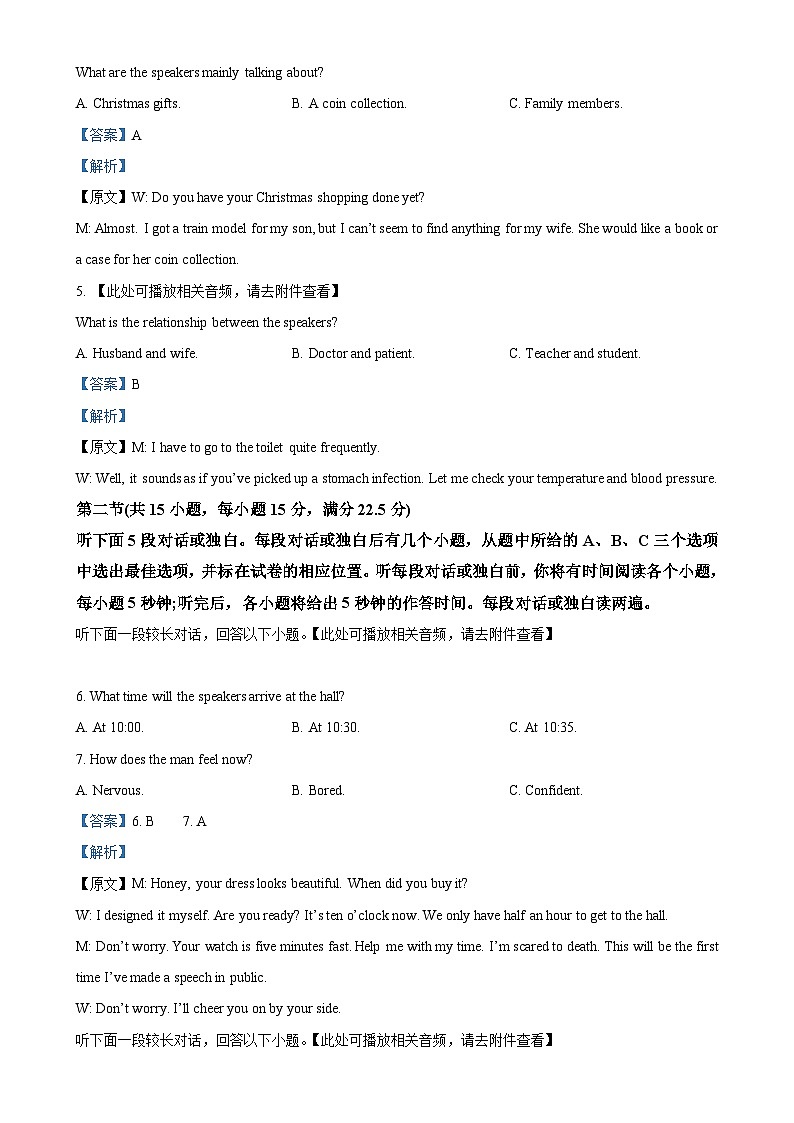 What are the speakers mainly talking about?

A. Christmas gifts.　　B. A coin collection.　　C. Family members.

【答案】A

【解析】

【原文】W: Do you have your Christmas shopping done yet?

M: Almost. I got a train model for my son, but I can't seem to find anything for my wife. She would like a book or a case for her coin collection.

5. 【此处可播放相关音频，请去附件查看】

What is the relationship between the speakers?

A. Husband and wife.　　B. Doctor and patient.　　C. Teacher and student.

【答案】B

【解析】

【原文】M: I have to go to the toilet quite frequently.

W: Well, it sounds as if you've picked up a stomach infection. Let me check your temperature and blood pressure.

第二节(共 15 小题，每小题 15 分，满分 22.5 分)

听下面 5 段对话或独白。每段对话或独白后有几个小题，从题中所给的 A、B、C 三个选项中选出最佳选项，并标在试卷的相应位置。听每段对话或独白前，你将有时间阅读各个小题，每小题 5 秒钟;听完后，各小题将给出 5 秒钟的作答时间。每段对话或独白读两遍。

听下面一段较长对话，回答以下小题。【此处可播放相关音频，请去附件查看】

6. What time will the speakers arrive at the hall?

A. At 10:00.　　B. At 10:30.　　C. At 10:35.

7. How does the man feel now?

A. Nervous.　　B. Bored.　　C. Confident.

【答案】6. B　　7. A

【解析】

【原文】M: Honey, your dress looks beautiful. When did you buy it?

W: I designed it myself. Are you ready? It's ten o'clock now. We only have half an hour to get to the hall.

M: Don't worry. Your watch is five minutes fast. Help me with my time. I'm scared to death. This will be the first time I've made a speech in public.

W: Don't worry. I'll cheer you on by your side.

听下面一段较长对话，回答以下小题。【此处可播放相关音频，请去附件查看】